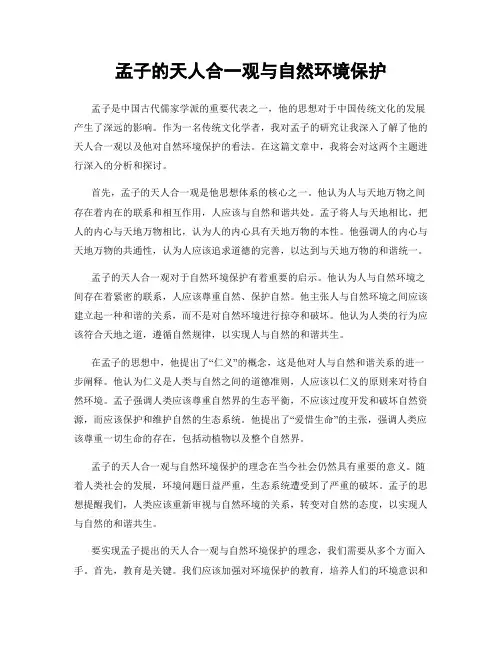 孟子的天人合一观与自然环境保护

孟子是中国古代儒家学派的重要代表之一，他的思想对于中国传统文化的发展产生了深远的影响。作为一名传统文化学者，我对孟子的研究让我深入了解了他的天人合一观以及他对自然环境保护的看法。在这篇文章中，我将会对这两个主题进行深入的分析和探讨。

首先，孟子的天人合一观是他思想体系的核心之一。他认为人与天地万物之间存在着内在的联系和相互作用，人应该与自然和谐共处。孟子将人与天地相比，把人的内心与天地万物相比，认为人的内心具有天地万物的本性。他强调人的内心与天地万物的共通性，认为人应该追求道德的完善，以达到与天地万物的和谐统一。

孟子的天人合一观对于自然环境保护有着重要的启示。他认为人与自然环境之间存在着紧密的联系，人应该尊重自然、保护自然。他主张人与自然环境之间应该建立起一种和谐的关系，而不是对自然环境进行掠夺和破坏。他认为人类的行为应该符合天地之道，遵循自然规律，以实现人与自然的和谐共生。

在孟子的思想中，他提出了“仁义”的概念，这是他对人与自然和谐关系的进一步阐释。他认为仁义是人类与自然之间的道德准则，人应该以仁义的原则来对待自然环境。孟子强调人类应该尊重自然界的生态平衡，不应该过度开发和破坏自然资源，而应该保护和维护自然的生态系统。他提出了“爱惜生命”的主张，强调人类应该尊重一切生命的存在，包括动植物以及整个自然界。

孟子的天人合一观与自然环境保护的理念在当今社会仍然具有重要的意义。随着人类社会的发展，环境问题日益严重，生态系统遭受到了严重的破坏。孟子的思想提醒我们，人类应该重新审视与自然环境的关系，转变对自然的态度，以实现人与自然的和谐共生。

要实现孟子提出的天人合一观与自然环境保护的理念，我们需要从多个方面入手。首先，教育是关键。我们应该加强对环境保护的教育，培养人们的环境意识和